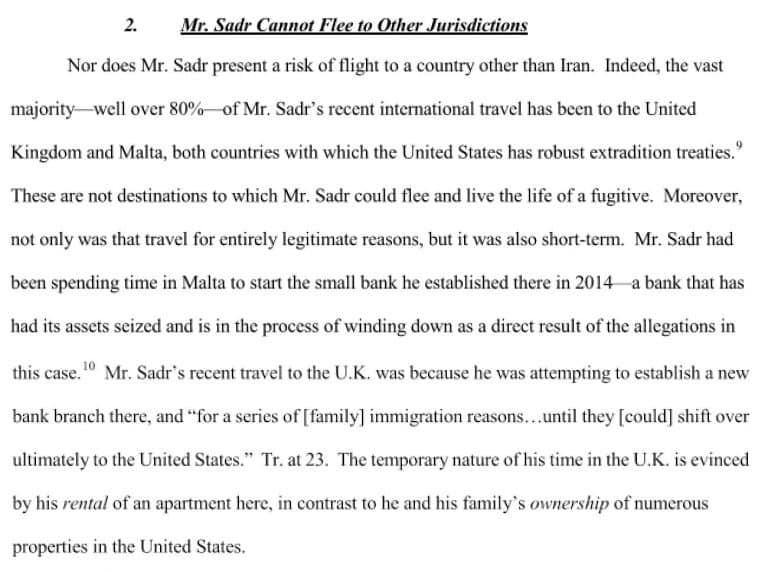 2. Mr. Sadr Cannot Flee to Other Jurisdictions

Nor does Mr. Sadr present a risk of flight to a country other than Iran. Indeed, the vast majority—well over 80%—of Mr. Sadr's recent international travel has been to the United Kingdom and Malta, both countries with which the United States has robust extradition treaties.$^{9}$ These are not destinations to which Mr. Sadr could flee and live the life of a fugitive. Moreover, not only was that travel for entirely legitimate reasons, but it was also short-term. Mr. Sadr had been spending time in Malta to start the small bank he established there in 2014—a bank that has had its assets seized and is in the process of winding down as a direct result of the allegations in this case.$^{10}$ Mr. Sadr's recent travel to the U.K. was because he was attempting to establish a new bank branch there, and "for a series of [family] immigration reasons…until they [could] shift over ultimately to the United States." Tr. at 23. The temporary nature of his time in the U.K. is evinced by his rental of an apartment here, in contrast to he and his family's ownership of numerous properties in the United States.